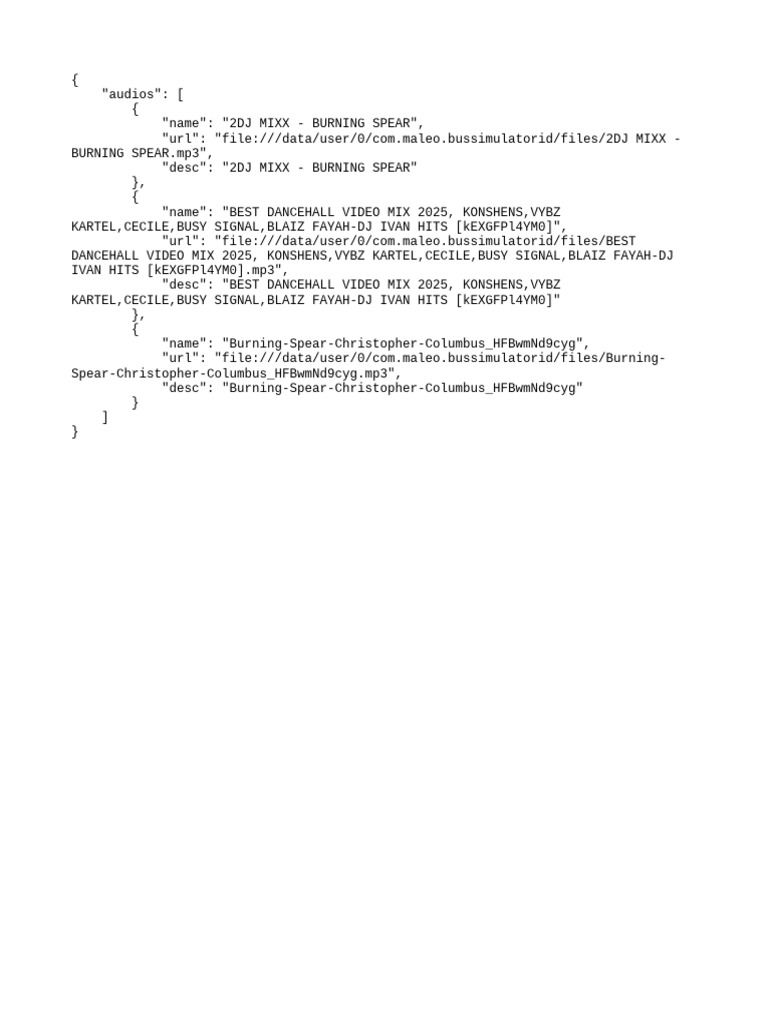 {
    "audios": [
        {
            "name": "2DJ MIXX - BURNING SPEAR",
            "url": "file:///data/user/0/com.maleo.bussimulatorid/files/2DJ MIXX - BURNING SPEAR.mp3",
            "desc": "2DJ MIXX - BURNING SPEAR"
        },
        {
            "name": "BEST DANCEHALL VIDEO MIX 2025, KONSHENS,VYBZ KARTEL,CECILE,BUSY SIGNAL,BLAIZ FAYAH-DJ IVAN HITS [kEXGFPl4YM0]",
            "url": "file:///data/user/0/com.maleo.bussimulatorid/files/BEST DANCEHALL VIDEO MIX 2025, KONSHENS,VYBZ KARTEL,CECILE,BUSY SIGNAL,BLAIZ FAYAH-DJ IVAN HITS [kEXGFPl4YM0].mp3",
            "desc": "BEST DANCEHALL VIDEO MIX 2025, KONSHENS,VYBZ KARTEL,CECILE,BUSY SIGNAL,BLAIZ FAYAH-DJ IVAN HITS [kEXGFPl4YM0]"
        },
        {
            "name": "Burning-Spear-Christopher-Columbus_HFBwmNd9cyg",
            "url": "file:///data/user/0/com.maleo.bussimulatorid/files/Burning-Spear-Christopher-Columbus_HFBwmNd9cyg.mp3",
            "desc": "Burning-Spear-Christopher-Columbus_HFBwmNd9cyg"
        }
    ]
}